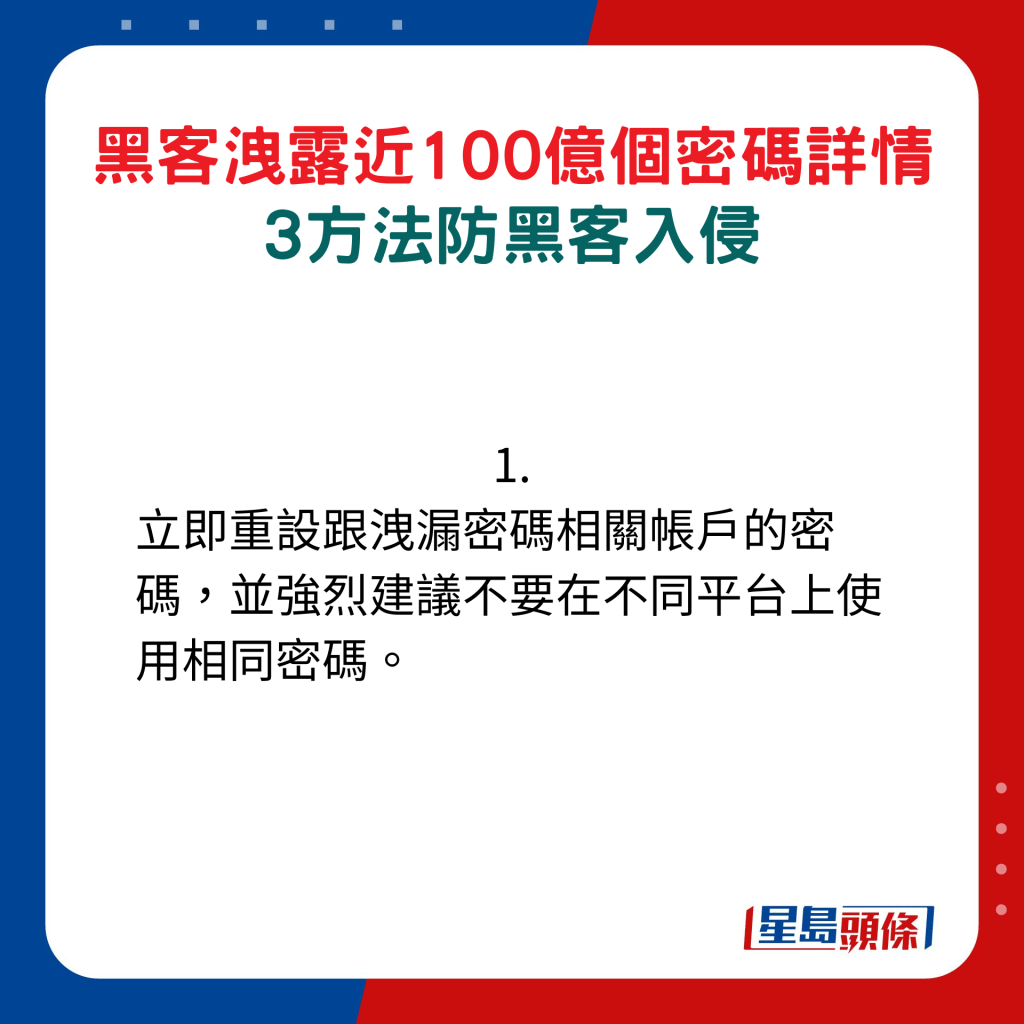 黑客洩露近100億個密碼詳情
3方法防黑客入侵

1.
立即重設跟洩漏密碼相關帳戶的密碼，並強烈建議不要在不同平台上使用相同密碼。

星島頭條